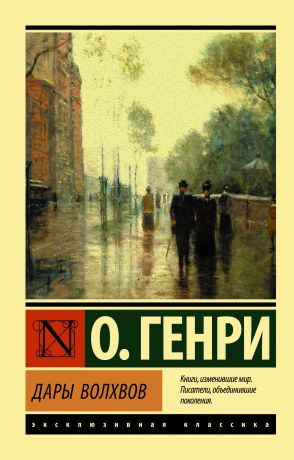 N

О. ГЕНРИ

ДАРЫ ВОЛХВОВ

Книги, изменившие мир. Писатели, объединившие поколения.

ЭКСКЛЮЗИВНАЯ КЛАССИКА